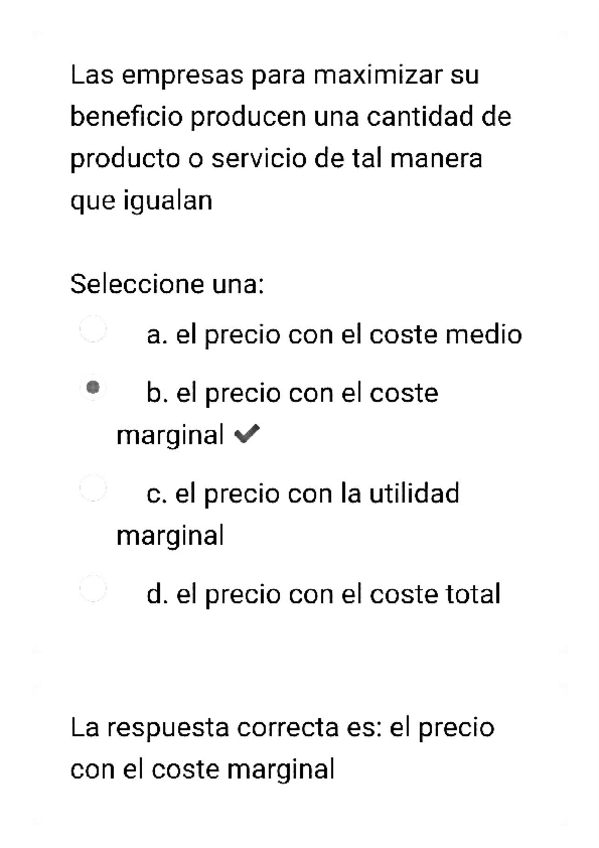 Las empresas para maximizar su beneficio producen una cantidad de producto o servicio de tal manera que igualan

Seleccione una:

a. el precio con el coste medio

b. el precio con el coste marginal ✔

c. el precio con la utilidad marginal

d. el precio con el coste total

La respuesta correcta es: el precio con el coste marginal